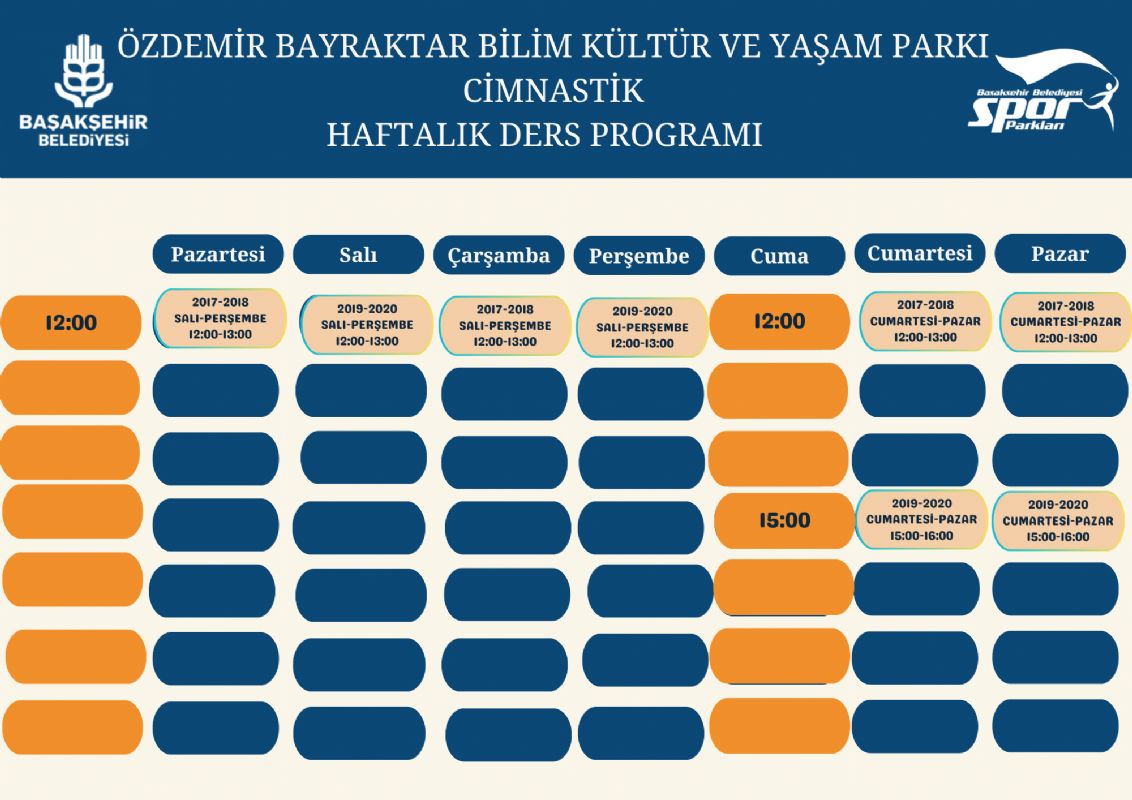 BAŞAKŞEHİR BELEDİYESİ

ÖZDEMİR BAYRAKTAR BİLİM KÜLTÜR VE YAŞAM PARKI
CİMNASTİK
HAFTALIK DERS PROGRAMI

Başakşehir Belediyesi Spor Parkları

| | Pazartesi | Salı | Çarşamba | Perşembe | Cuma | Cumartesi | Pazar |
|---|---|---|---|---|---|---|---|
| 12:00 | 2017-2018 SALI-PERŞEMBE 12:00-13:00 | 2019-2020 SALI-PERŞEMBE 12:00-13:00 | 2017-2018 SALI-PERŞEMBE 12:00-13:00 | 2019-2020 SALI-PERŞEMBE 12:00-13:00 | 12:00 | 2017-2018 CUMARTESİ-PAZAR 12:00-13:00 | 2017-2018 CUMARTESİ-PAZAR 12:00-13:00 |
| | | | | | | | |
| | | | | | | | |
| | | | | | 15:00 | 2019-2020 CUMARTESİ-PAZAR 15:00-16:00 | 2019-2020 CUMARTESİ-PAZAR 15:00-16:00 |
| | | | | | | | |
| | | | | | | | |
| | | | | | | | |